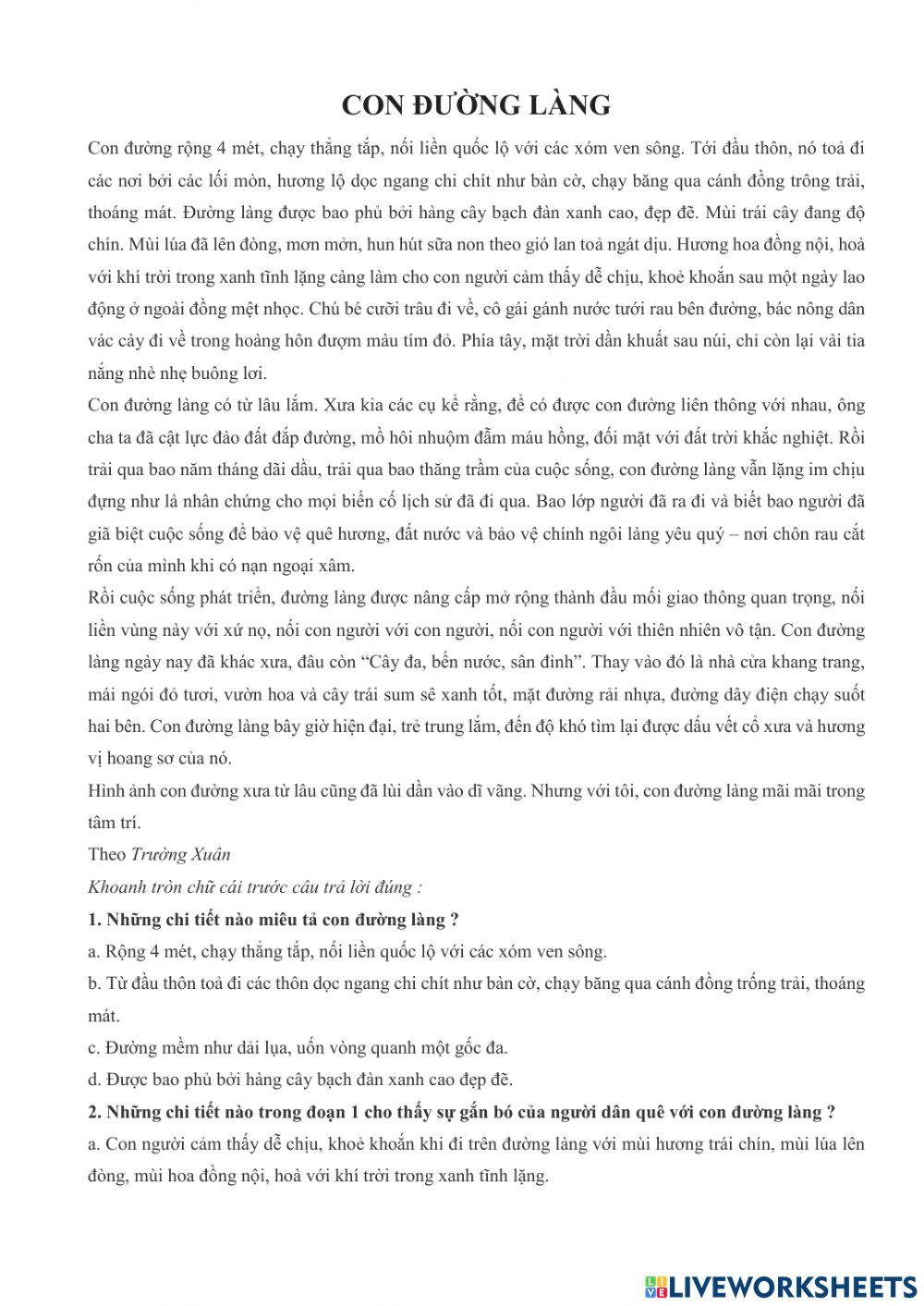 CON ĐƯỜNG LÀNG

Con đường rộng 4 mét, chạy thẳng tắp, nối liền quốc lộ với các xóm ven sông. Tới đầu thôn, nó toả đi các nơi bởi các lối mòn, hương lộ dọc ngang chi chít như bàn cờ, chạy băng qua cánh đồng trông trải, thoáng mát. Đường làng được bao phủ bởi hàng cây bạch đàn xanh cao, đẹp đẽ. Mùi trái cây đang độ chín. Mùi lúa đã lên đòng, mơn mởn, hun hút sữa non theo gió lan toả ngát dịu. Hương hoa đồng nội, hoà với khí trời trong xanh tĩnh lặng càng làm cho con người cảm thấy dễ chịu, khoẻ khoắn sau một ngày lao động ở ngoài đồng mệt nhọc. Chú bé cưỡi trâu đi về, cô gái gánh nước tưới rau bên đường, bác nông dân vác cày đi về trong hoàng hôn đượm màu tím đỏ. Phía tây, mặt trời dần khuất sau núi, chỉ còn lại vài tia nắng nhè nhẹ buông lơi.

Con đường làng có từ lâu lắm. Xưa kia các cụ kể rằng, để có được con đường liên thông với nhau, ông cha ta đã cật lực đào đất đắp đường, mồ hôi nhuộm đẫm máu hồng, đối mặt với đất trời khắc nghiệt. Rồi trải qua bao năm tháng dãi dầu, trải qua bao thăng trầm của cuộc sống, con đường làng vẫn lặng im chịu đựng như là nhân chứng cho mọi biến cố lịch sử đã đi qua. Bao lớp người đã ra đi và biết bao người đã giã biệt cuộc sống để bảo vệ quê hương, đất nước và bảo vệ chính ngôi làng yêu quý – nơi chôn rau cắt rốn của mình khi có nạn ngoại xâm.

Rồi cuộc sống phát triển, đường làng được nâng cấp mở rộng thành đầu mối giao thông quan trọng, nối liền vùng này với xứ nọ, nối con người với con người, nối con người với thiên nhiên vô tận. Con đường làng ngày nay đã khác xưa, đâu còn "Cây đa, bến nước, sân đình". Thay vào đó là nhà cửa khang trang, mái ngói đỏ tươi, vườn hoa và cây trái sum sê xanh tốt, mặt đường rải nhựa, đường dây điện chạy suốt hai bên. Con đường làng bây giờ hiện đại, trẻ trung lắm, đến độ khó tìm lại được dấu vết cổ xưa và hương vị hoang sơ của nó.

Hình ảnh con đường xưa từ lâu cũng đã lùi dần vào dĩ vãng. Nhưng với tôi, con đường làng mãi mãi trong tâm trí.

Theo Trường Xuân

Khoanh tròn chữ cái trước câu trả lời đúng :

1. Những chi tiết nào miêu tả con đường làng ?

a. Rộng 4 mét, chạy thẳng tắp, nối liền quốc lộ với các xóm ven sông.

b. Từ đầu thôn toả đi các thôn dọc ngang chi chít như bàn cờ, chạy băng qua cánh đồng trống trải, thoáng mát.

c. Đường mềm như dải lụa, uốn vòng quanh một gốc đa.

d. Được bao phủ bởi hàng cây bạch đàn xanh cao đẹp đẽ.

2. Những chi tiết nào trong đoạn 1 cho thấy sự gắn bó của người dân quê với con đường làng ?

a. Con người cảm thấy dễ chịu, khoẻ khoắn khi đi trên đường làng với mùi hương trái chín, mùi lúa lên đòng, mùi hoa đồng nội, hoà với khí trời trong xanh tĩnh lặng.

LIVEWORKSHEETS